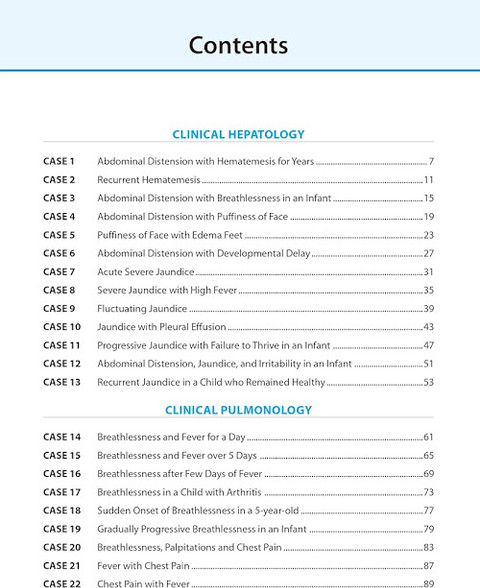 Contents

CLINICAL HEPATOLOGY

CASE 1 Abdominal Distension with Hematemesis for Years 7
CASE 2 Recurrent Hematemesis 11
CASE 3 Abdominal Distension with Breathlessness in an Infant 15
CASE 4 Abdominal Distension with Puffiness of Face 19
CASE 5 Puffiness of Face with Edema Feet 23
CASE 6 Abdominal Distension with Developmental Delay 27
CASE 7 Acute Severe Jaundice 31
CASE 8 Severe Jaundice with High Fever 35
CASE 9 Fluctuating Jaundice 39
CASE 10 Jaundice with Pleural Effusion 43
CASE 11 Progressive Jaundice with Failure to Thrive in an Infant 47
CASE 12 Abdominal Distension, Jaundice, and Irritability in an Infant 51
CASE 13 Recurrent Jaundice in a Child who Remained Healthy 53

CLINICAL PULMONOLOGY

CASE 14 Breathlessness and Fever for a Day 61
CASE 15 Breathlessness and Fever over 5 Days 65
CASE 16 Breathlessness after Few Days of Fever 69
CASE 17 Breathlessness in a Child with Arthritis 73
CASE 18 Sudden Onset of Breathlessness in a 5-year-old 77
CASE 19 Gradually Progressive Breathlessness in an Infant 79
CASE 20 Breathlessness, Palpitations and Chest Pain 83
CASE 21 Fever with Chest Pain 87
CASE 22 Chest Pain with Fever 89